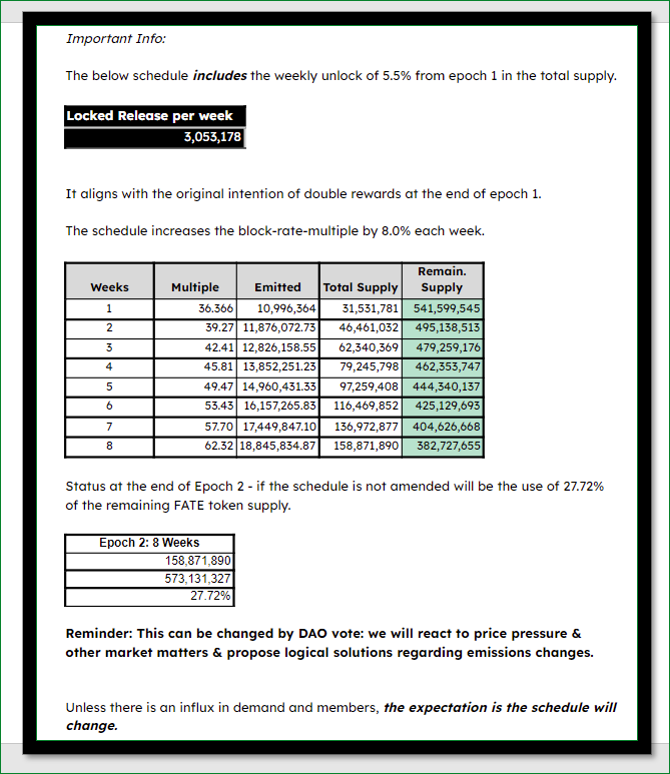 Important Info:

The below schedule includes the weekly unlock of 5.5% from epoch 1 in the total supply.

Locked Release per week
3,053,178

It aligns with the original intention of double rewards at the end of epoch 1.

The schedule increases the block-rate-multiple by 8.0% each week.

| Weeks | Multiple | Emitted | Total Supply | Remain. Supply |
|---|---|---|---|---|
| 1 | 36.366 | 10,996,364 | 31,531,781 | 541,599,545 |
| 2 | 39.27 | 11,876,072.73 | 46,461,032 | 495,138,513 |
| 3 | 42.41 | 12,826,158.55 | 62,340,369 | 479,259,176 |
| 4 | 45.81 | 13,852,251.23 | 79,245,798 | 462,353,747 |
| 5 | 49.47 | 14,960,431.33 | 97,259,408 | 444,340,137 |
| 6 | 53.43 | 16,157,265.83 | 116,469,852 | 425,129,693 |
| 7 | 57.70 | 17,449,847.10 | 136,972,877 | 404,626,668 |
| 8 | 62.32 | 18,845,834.87 | 158,871,890 | 382,727,655 |

Status at the end of Epoch 2 - if the schedule is not amended will be the use of 27.72% of the remaining FATE token supply.

Epoch 2: 8 Weeks
158,871,890
573,131,327
27.72%

Reminder: This can be changed by DAO vote: we will react to price pressure & other market matters & propose logical solutions regarding emissions changes.

Unless there is an influx in demand and members, the expectation is the schedule will change.